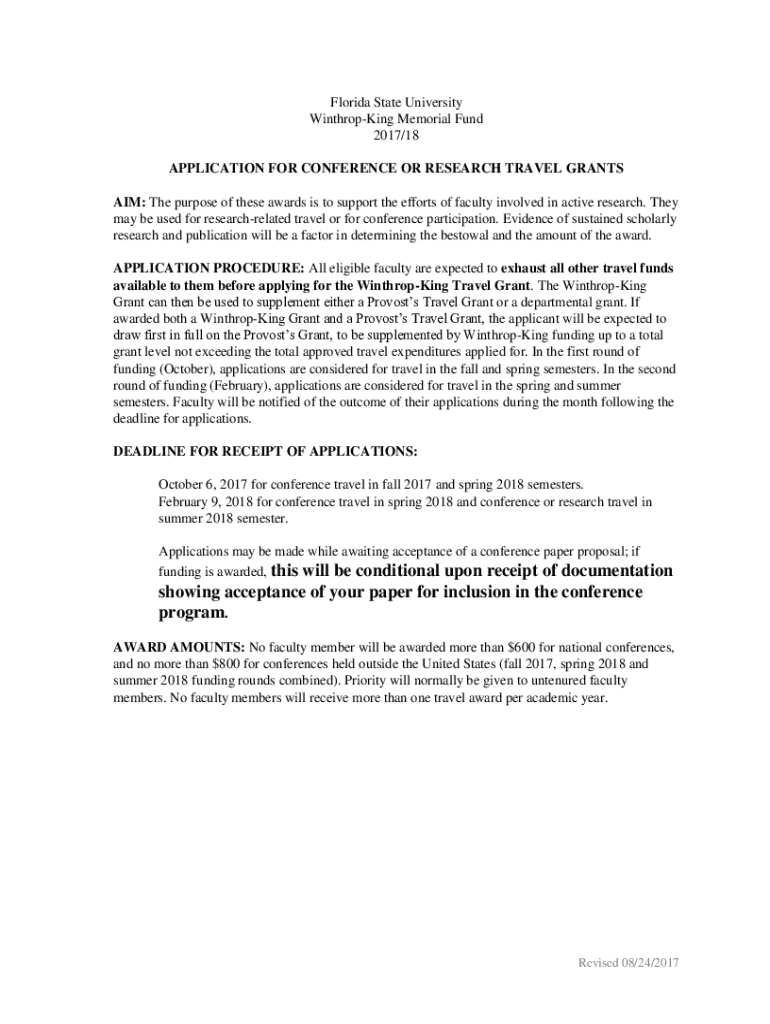 Florida State University
Winthrop-King Memorial Fund
2017/18

APPLICATION FOR CONFERENCE OR RESEARCH TRAVEL GRANTS

AIM: The purpose of these awards is to support the efforts of faculty involved in active research. They may be used for research-related travel or for conference participation. Evidence of sustained scholarly research and publication will be a factor in determining the bestowal and the amount of the award.

APPLICATION PROCEDURE: All eligible faculty are expected to exhaust all other travel funds available to them before applying for the Winthrop-King Travel Grant. The Winthrop-King Grant can then be used to supplement either a Provost's Travel Grant or a departmental grant. If awarded both a Winthrop-King Grant and a Provost's Travel Grant, the applicant will be expected to draw first in full on the Provost's Grant, to be supplemented by Winthrop-King funding up to a total grant level not exceeding the total approved travel expenditures applied for. In the first round of funding (October), applications are considered for travel in the fall and spring semesters. In the second round of funding (February), applications are considered for travel in the spring and summer semesters. Faculty will be notified of the outcome of their applications during the month following the deadline for applications.

DEADLINE FOR RECEIPT OF APPLICATIONS:

October 6, 2017 for conference travel in fall 2017 and spring 2018 semesters.
February 9, 2018 for conference travel in spring 2018 and conference or research travel in summer 2018 semester.

Applications may be made while awaiting acceptance of a conference paper proposal; if funding is awarded, this will be conditional upon receipt of documentation showing acceptance of your paper for inclusion in the conference program.

AWARD AMOUNTS: No faculty member will be awarded more than $600 for national conferences, and no more than $800 for conferences held outside the United States (fall 2017, spring 2018 and summer 2018 funding rounds combined). Priority will normally be given to untenured faculty members. No faculty members will receive more than one travel award per academic year.

Revised 08/24/2017